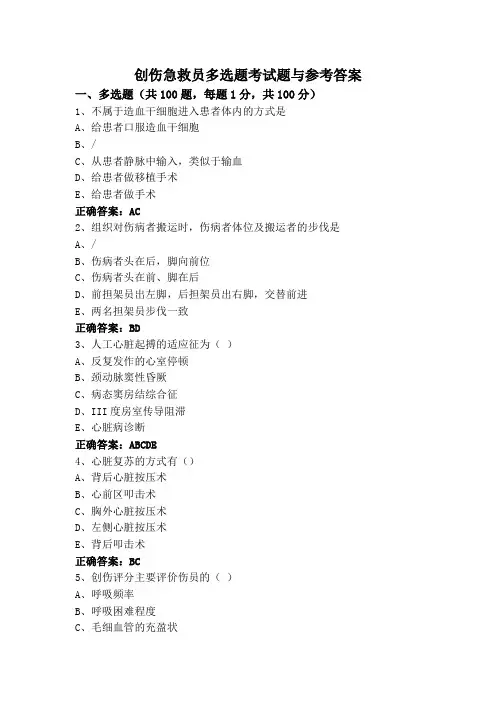 创伤急救员多选题考试题与参考答案

一、多选题（共100题，每题1分，共100分）

1、不属于造血干细胞进入患者体内的方式是
A、给患者口服造血干细胞
B、/
C、从患者静脉中输入，类似于输血
D、给患者做移植手术
E、给患者做手术
正确答案：AC

2、组织对伤病者搬运时，伤病者体位及搬运者的步伐是
A、/
B、伤病者头在后，脚向前位
C、伤病者头在前、脚在后
D、前担架员出左脚，后担架员出右脚，交替前进
E、两名担架员步伐一致
正确答案：BD

3、人工心脏起搏的适应征为（ ）
A、反复发作的心室停顿
B、颈动脉窦性昏厥
C、病态窦房结综合征
D、III度房室传导阻滞
E、心脏病诊断
正确答案：ABCDE

4、心脏复苏的方式有（）
A、背后心脏按压术
B、心前区叩击术
C、胸外心脏按压术
D、左侧心脏按压术
E、背后叩击术
正确答案：BC

5、创伤评分主要评价伤员的（ ）
A、呼吸频率
B、呼吸困难程度
C、毛细血管的充盈状